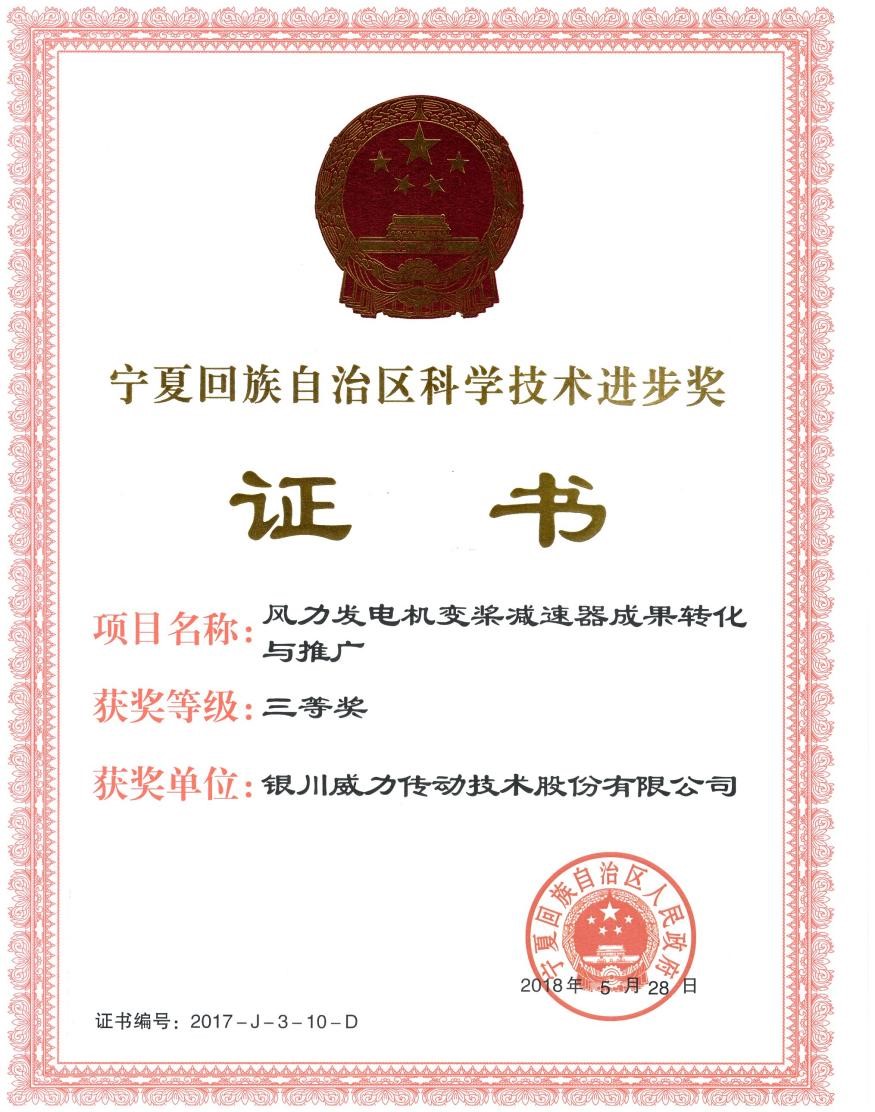 宁夏回族自治区科学技术进步奖

证书

项目名称：风力发电机变桨减速器成果转化与推广

获奖等级：三等奖

获奖单位：银川威力传动技术股份有限公司

宁夏回族自治区人民政府

2018年5月28日

证书编号：2017-J-3-10-D